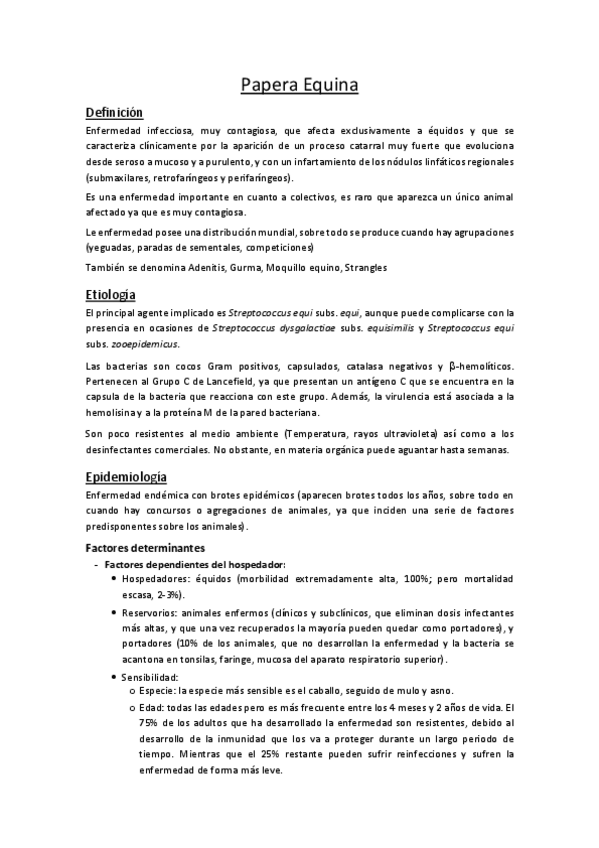 Papera Equina

Definición

Enfermedad infecciosa, muy contagiosa, que afecta exclusivamente a équidos y que se caracteriza clínicamente por la aparición de un proceso catarral muy fuerte que evoluciona desde seroso a mucoso y a purulento, y con un infartamiento de los nódulos linfáticos regionales (submaxilares, retrofaríngeos y perifaríngeos).

Es una enfermedad importante en cuanto a colectivos, es raro que aparezca un único animal afectado ya que es muy contagiosa.

Le enfermedad posee una distribución mundial, sobre todo se produce cuando hay agrupaciones (yeguadas, paradas de sementales, competiciones)

También se denomina Adenitis, Gurma, Moquillo equino, Strangles

Etiología

El principal agente implicado es Streptococcus equi subs. equi, aunque puede complicarse con la presencia en ocasiones de Streptococcus dysgalactiae subs. equisimilis y Streptococcus equi subs. zooepidemicus.

Las bacterias son cocos Gram positivos, capsulados, catalasa negativos y β-hemolíticos. Pertenecen al Grupo C de Lancefield, ya que presentan un antígeno C que se encuentra en la capsula de la bacteria que reacciona con este grupo. Además, la virulencia está asociada a la hemolisina y a la proteína M de la pared bacteriana.

Son poco resistentes al medio ambiente (Temperatura, rayos ultravioleta) así como a los desinfectantes comerciales. No obstante, en materia orgánica puede aguantar hasta semanas.

Epidemiología

Enfermedad endémica con brotes epidémicos (aparecen brotes todos los años, sobre todo en cuando hay concursos o agregaciones de animales, ya que inciden una serie de factores predisponentes sobre los animales).

Factores determinantes

- Factores dependientes del hospedador:
  • Hospedadores: équidos (morbilidad extremadamente alta, 100%; pero mortalidad escasa, 2-3%).
  • Reservorios: animales enfermos (clínicos y subclínicos, que eliminan dosis infectantes más altas, y que una vez recuperados la mayoría pueden quedar como portadores), y portadores (10% de los animales, que no desarrollan la enfermedad y la bacteria se acantona en tonsilas, faringe, mucosa del aparato respiratorio superior).
  • Sensibilidad:
    o Especie: la especie más sensible es el caballo, seguido de mulo y asno.
    o Edad: todas las edades pero es más frecuente entre los 4 meses y 2 años de vida. El 75% de los adultos que ha desarrollado la enfermedad son resistentes, debido al desarrollo de la inmunidad que los va a proteger durante un largo periodo de tiempo. Mientras que el 25% restante pueden sufrir reinfecciones y sufren la enfermedad de forma más leve.